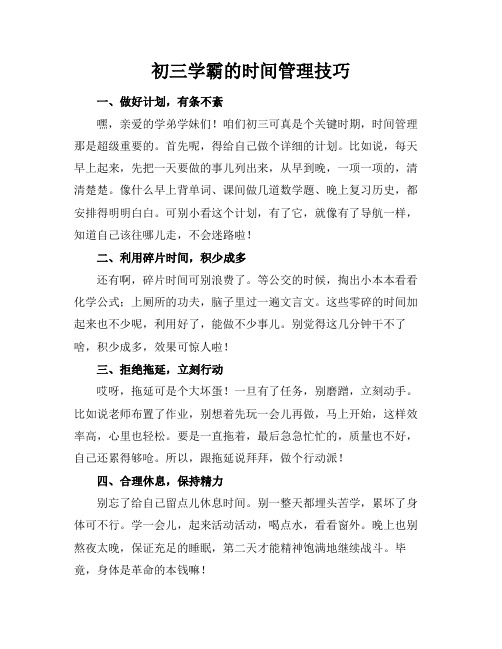 初三学霸的时间管理技巧

一、做好计划，有条不紊

嘿，亲爱的学弟学妹们！咱们初三可真是个关键时期，时间管理那是超级重要的。首先呢，得给自己做个详细的计划。比如说，每天早上起来，先把一天要做的事儿列出来，从早到晚，一项一项的，清清楚楚。像什么早上背单词、课间做几道数学题、晚上复习历史，都安排得明明白白。可别小看这个计划，有了它，就像有了导航一样，知道自己该往哪儿走，不会迷路啦！

二、利用碎片时间，积少成多

还有啊，碎片时间可别浪费了。等公交的时候，掏出小本本看看化学公式；上厕所的功夫，脑子里过一遍文言文。这些零碎的时间加起来也不少呢，利用好了，能做不少事儿。别觉得这几分钟干不了啥，积少成多，效果可惊人啦！

三、拒绝拖延，立刻行动

哎呀，拖延可是个大坏蛋！一旦有了任务，别磨蹭，立刻动手。比如说老师布置了作业，别想着先玩一会儿再做，马上开始，这样效率高，心里也轻松。要是一直拖着，最后急急忙忙的，质量也不好，自己还累得够呛。所以，跟拖延说拜拜，做个行动派！

四、合理休息，保持精力

别忘了给自己留点儿休息时间。别一整天都埋头苦学，累坏了身体可不行。学一会儿，起来活动活动，喝点水，看看窗外。晚上也别熬夜太晚，保证充足的睡眠，第二天才能精神饱满地继续战斗。毕竟，身体是革命的本钱嘛！